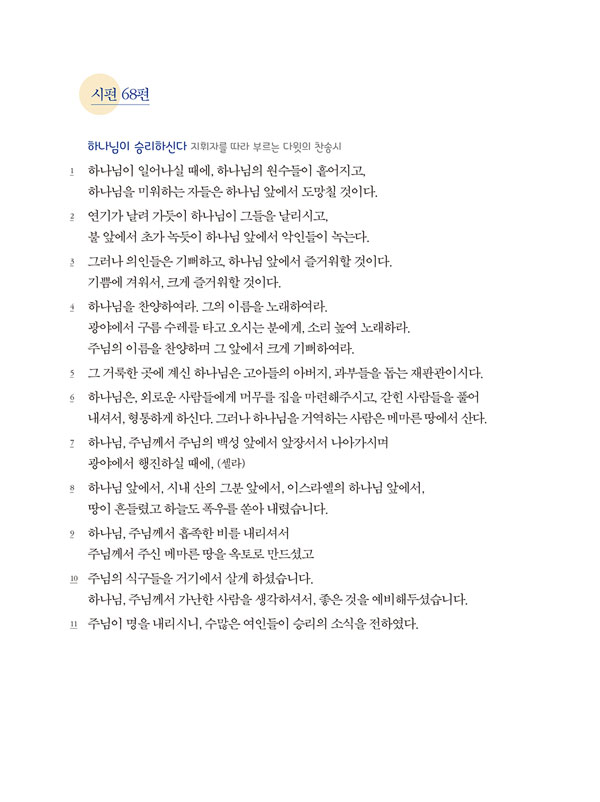 시편 68편

하나님이 승리하신다 지휘자를 따라 부르는 다윗의 찬송시

1 하나님이 일어나실 때에, 하나님의 원수들이 흩어지고, 하나님을 미워하는 자들은 하나님 앞에서 도망칠 것이다.

2 연기가 날려 가듯이 하나님이 그들을 날리시고, 불 앞에서 초가 녹듯이 하나님 앞에서 악인들이 녹는다.

3 그러나 의인들은 기뻐하고, 하나님 앞에서 즐거워할 것이다. 기쁨에 겨워서, 크게 즐거워할 것이다.

4 하나님을 찬양하여라. 그의 이름을 노래하여라. 광야에서 구름 수레를 타고 오시는 분에게, 소리 높여 노래하라. 주님의 이름을 찬양하며 그 앞에서 크게 기뻐하여라.

5 그 거룩한 곳에 계신 하나님은 고아들의 아버지, 과부들을 돕는 재판관이시다.

6 하나님은, 외로운 사람들에게 머무를 집을 마련해주시고, 갇힌 사람들을 풀어 내셔서, 형통하게 하신다. 그러나 하나님을 거역하는 사람은 메마른 땅에서 산다.

7 하나님, 주님께서 주님의 백성 앞에서 앞장서서 나아가시며 광야에서 행진하실 때에, (셀라)

8 하나님 앞에서, 시내 산의 그분 앞에서, 이스라엘의 하나님 앞에서, 땅이 흔들렸고 하늘도 폭우를 쏟아 내렸습니다.

9 하나님, 주님께서 흡족한 비를 내리셔서 주님께서 주신 메마른 땅을 옥토로 만드셨고

10 주님의 식구들을 거기에서 살게 하셨습니다. 하나님, 주님께서 가난한 사람을 생각하셔서, 좋은 것을 예비해두셨습니다.

11 주님이 명을 내리시니, 수많은 여인들이 승리의 소식을 전하였다.